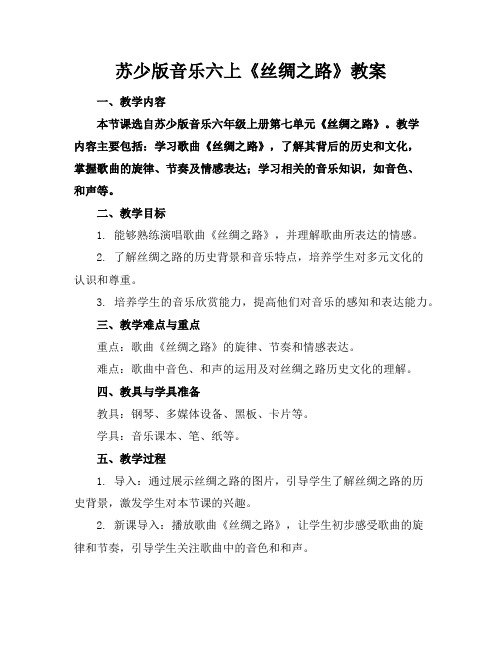 苏少版音乐六上《丝绸之路》教案

一、教学内容

本节课选自苏少版音乐六年级上册第七单元《丝绸之路》。教学内容主要包括：学习歌曲《丝绸之路》，了解其背后的历史和文化，掌握歌曲的旋律、节奏及情感表达；学习相关的音乐知识，如音色、和声等。

二、教学目标

1. 能够熟练演唱歌曲《丝绸之路》，并理解歌曲所表达的情感。

2. 了解丝绸之路的历史背景和音乐特点，培养学生对多元文化的认识和尊重。

3. 培养学生的音乐欣赏能力，提高他们对音乐的感知和表达能力。

三、教学难点与重点

重点：歌曲《丝绸之路》的旋律、节奏和情感表达。

难点：歌曲中音色、和声的运用及对丝绸之路历史文化的理解。

四、教具与学具准备

教具：钢琴、多媒体设备、黑板、卡片等。

学具：音乐课本、笔、纸等。

五、教学过程

1. 导入：通过展示丝绸之路的图片，引导学生了解丝绸之路的历史背景，激发学生对本节课的兴趣。

2. 新课导入：播放歌曲《丝绸之路》，让学生初步感受歌曲的旋律和节奏，引导学生关注歌曲中的音色和和声。